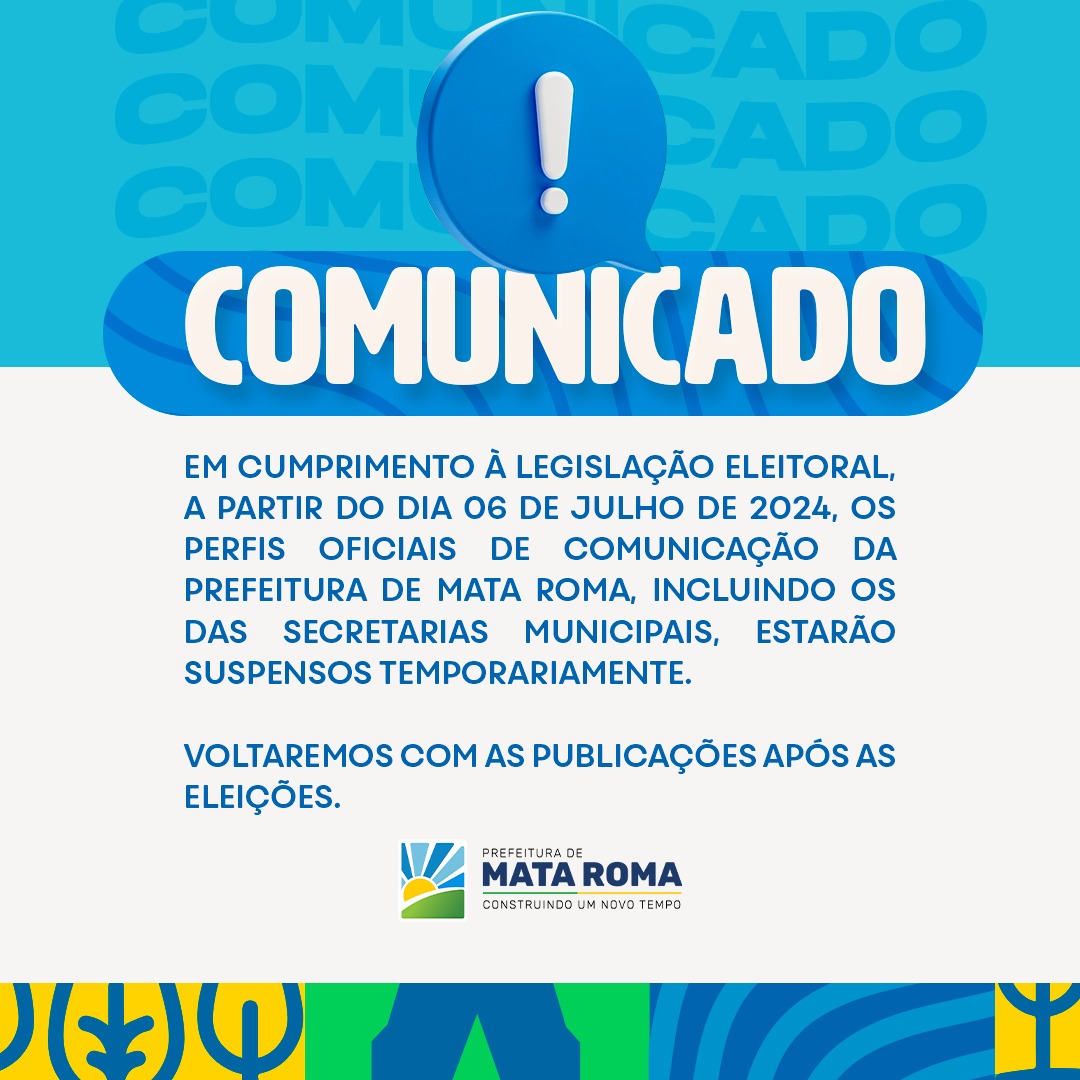 COMUNICADO
COMUNICADO
COMUNICADO

!

COMUNICADO

EM CUMPRIMENTO À LEGISLAÇÃO ELEITORAL, A PARTIR DO DIA 06 DE JULHO DE 2024, OS PERFIS OFICIAIS DE COMUNICAÇÃO DA PREFEITURA DE MATA ROMA, INCLUINDO OS DAS SECRETARIAS MUNICIPAIS, ESTARÃO SUSPENSOS TEMPORARIAMENTE.

VOLTAREMOS COM AS PUBLICAÇÕES APÓS AS ELEIÇÕES.

PREFEITURA DE
MATA ROMA
CONSTRUINDO UM NOVO TEMPO